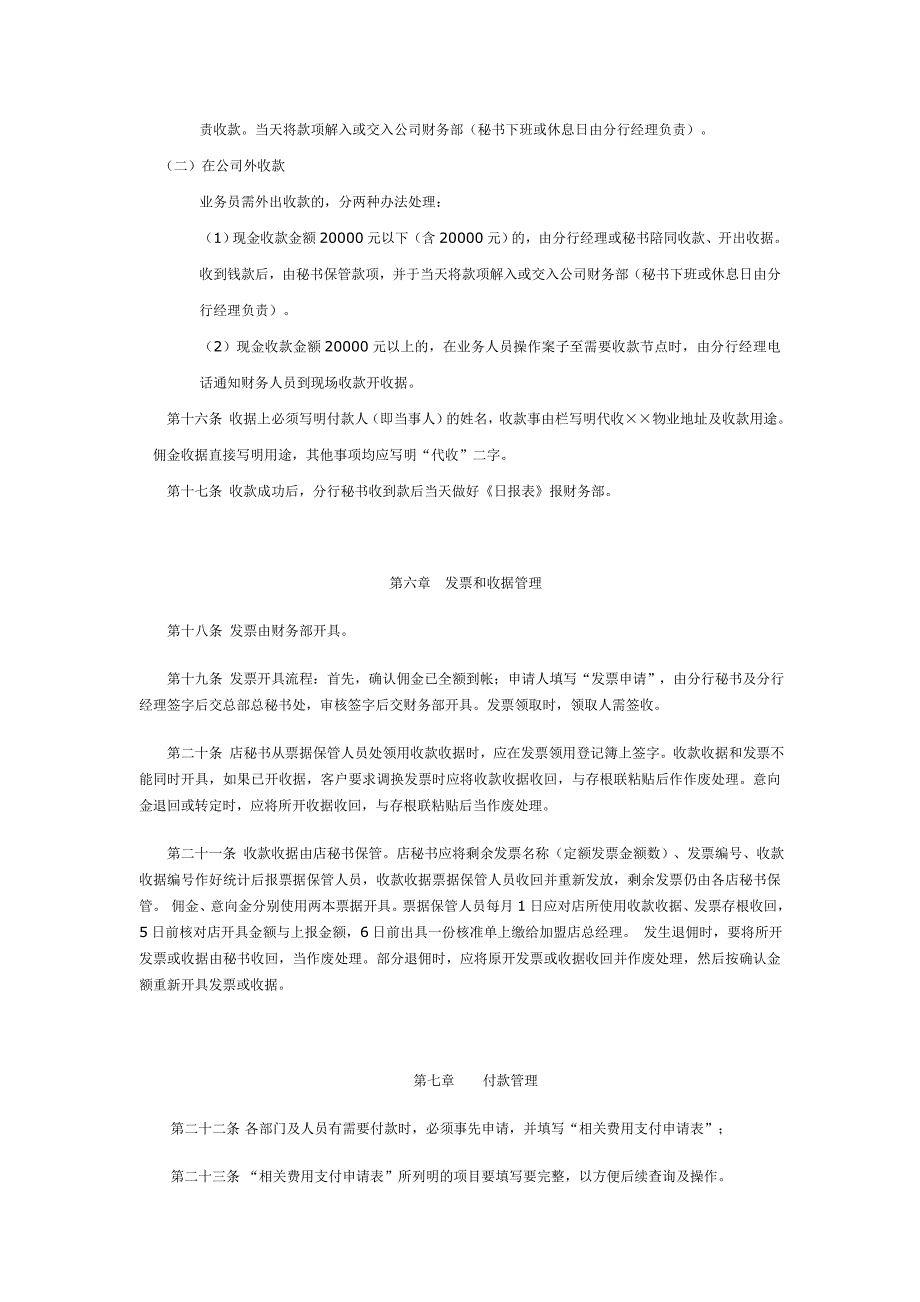 责收款。当天将款项解入或交入公司财务部（秘书下班或休息日由分行经理负责）。

（二）在公司外收款

业务员需外出收款的，分两种办法处理：

（1）现金收款金额 20000 元以下（含 20000 元）的，由分行经理或秘书陪同收款、开出收据。收到钱款后，由秘书保管款项，并于当天将款项解入或交入公司财务部（秘书下班或休息日由分行经理负责）。

（2）现金收款金额 20000 元以上的，在业务人员操作案子至需要收款节点时，由分行经理电话通知财务人员到现场收款开收据。

第十六条 收据上必须写明付款人（即当事人）的姓名，收款事由栏写明代收××物业地址及收款用途。佣金收据直接写明用途，其他事项均应写明“代收”二字。

第十七条 收款成功后，分行秘书收到款后当天做好《日报表》报财务部。

第六章 发票和收据管理

第十八条 发票由财务部开具。

第十九条 发票开具流程：首先，确认佣金已全额到帐；申请人填写“发票申请”，由分行秘书及分行经理签字后交总部总秘书处，审核签字后交财务部开具。发票领取时，领取人需签收。

第二十条 店秘书从票据保管人员处领用收款收据时，应在发票领用登记簿上签字。收款收据和发票不能同时开具，如果已开收据，客户要求调换发票时应将收款收据收回，与存根联粘贴后作作废处理。意向金退回或转定时，应将所开收据收回，与存根联粘贴后当作废处理。

第二十一条 收款收据由店秘书保管。店秘书应将剩余发票名称（定额发票金额数）、发票编号、收款收据编号作好统计后报票据保管人员，收款收据票据保管人员收回并重新发放，剩余发票仍由各店秘书保管。 佣金、意向金分别使用两本票据开具。票据保管人员每月 1 日应对店所使用收款收据、发票存根收回，5 日前核对店开具金额与上报金额，6 日前出具一份核准单上缴给加盟店总经理。 发生退佣时，要将所开发票或收据由秘书收回，当作废处理。部分退佣时，应将原开发票或收据收回并作废处理，然后按确认金额重新开具发票或收据。

第七章 付款管理

第二十二条 各部门及人员有需要付款时，必须事先申请，并填写“相关费用支付申请表”；

第二十三条 “相关费用支付申请表”所列明的项目要填写要完整，以方便后续查询及操作。